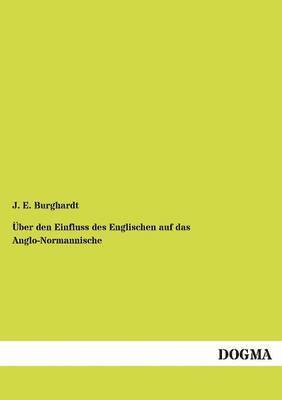 J. E. Burghardt

Über den Einfluss des Englischen auf das Anglo-Normannische

DOGMA